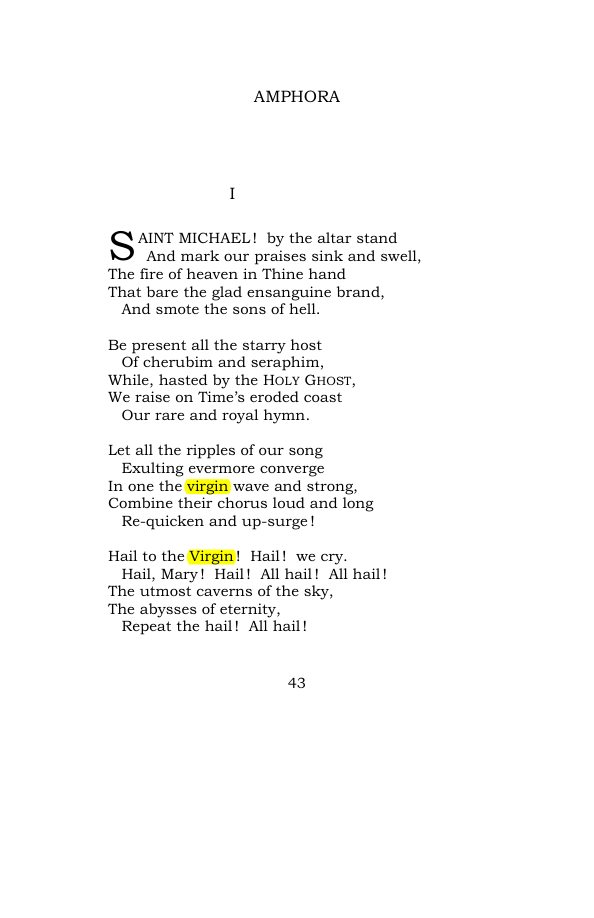 AMPHORA

I

SAINT MICHAEL! by the altar stand
And mark our praises sink and swell,
The fire of heaven in Thine hand
That bare the glad ensanguine brand,
And smote the sons of hell.

Be present all the starry host
Of cherubim and seraphim,
While, hasted by the HOLY GHOST,
We raise on Time's eroded coast
Our rare and royal hymn.

Let all the ripples of our song
Exulting evermore converge
In one the virgin wave and strong,
Combine their chorus loud and long
Re-quicken and up-surge!

Hail to the Virgin! Hail! we cry.
Hail, Mary! Hail! All hail! All hail!
The utmost caverns of the sky,
The abysses of eternity,
Repeat the hail! All hail!

43